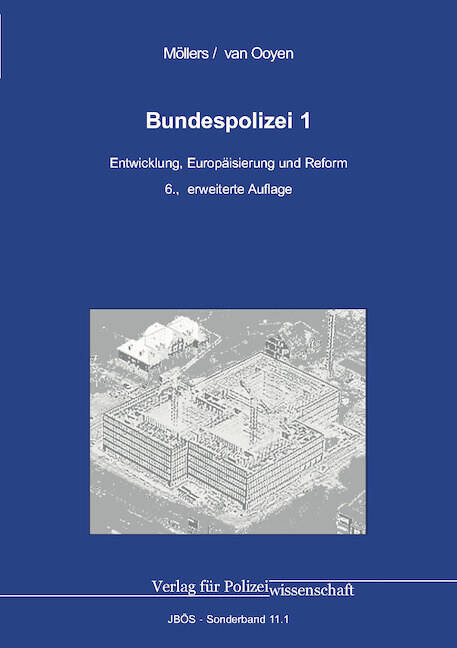 Möllers / van Ooyen

Bundespolizei 1

Entwicklung, Europäisierung und Reform

6., erweiterte Auflage

Verlag für Polizeiwissenschaft

JBÖS - Sonderband 11.1